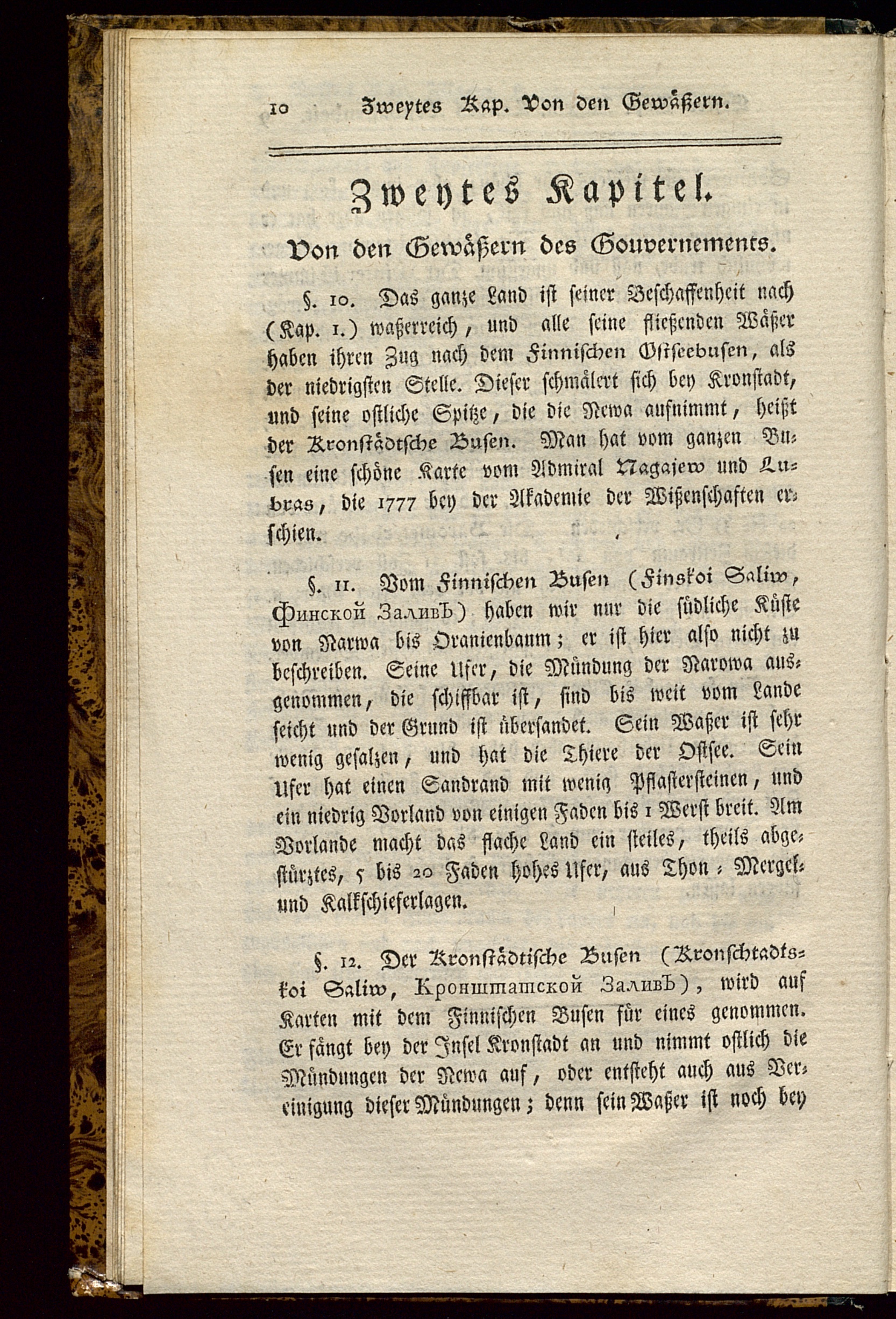 10 Zweytes Kap. Von den Gewäßern.

Zweytes Kapitel.

Von den Gewäßern des Gouvernements.

§. 10. Das ganze Land ist seiner Beschaffenheit nach (Kap. 1.) waßerreich, und alle seine fließenden Wäßer haben ihren Zug nach dem Finnischen Ostseebusen, als der niedrigsten Stelle. Dieser schmälert sich bey Kronstadt, und seine ostliche Spitze, die die Newa aufnimmt, heißt der Kronstädtsche Busen. Man hat vom ganzen Busen eine schöne Karte vom Admiral Nagajew und Lubras, die 1777 bey der Akademie der Wißenschaften erschien.

§. 11. Vom Finnischen Busen (Finskoi Saliw, Финской Заливъ) haben wir nur die südliche Küste von Narwa bis Oranienbaum; er ist hier also nicht zu beschreiben. Seine Ufer, die Mündung der Narowa ausgenommen, die schiffbar ist, sind bis weit vom Lande seicht und der Grund ist übersandet. Sein Waßer ist sehr wenig gesalzen, und hat die Thiere der Ostsee. Sein Ufer hat einen Sandrand mit wenig Pflastersteinen, und ein niedrig Vorland von einigen Faden bis 1 Werst breit. Am Vorlande macht das flache Land ein steiles, theils abgestürztes, 5 bis 20 Faden hohes Ufer, aus Thon- Mergel- und Kalkschieferlagen.

§. 12. Der Kronstädtische Busen (Kronschtadtskoi Saliw, Кронштатской Заливъ), wird auf Karten mit dem Finnischen Busen für eines genommen. Er fängt bey der Insel Kronstadt an und nimmt ostlich die Mündungen der Newa auf, oder entsteht auch aus Vereinigung dieser Mündungen; denn sein Waßer ist noch bey